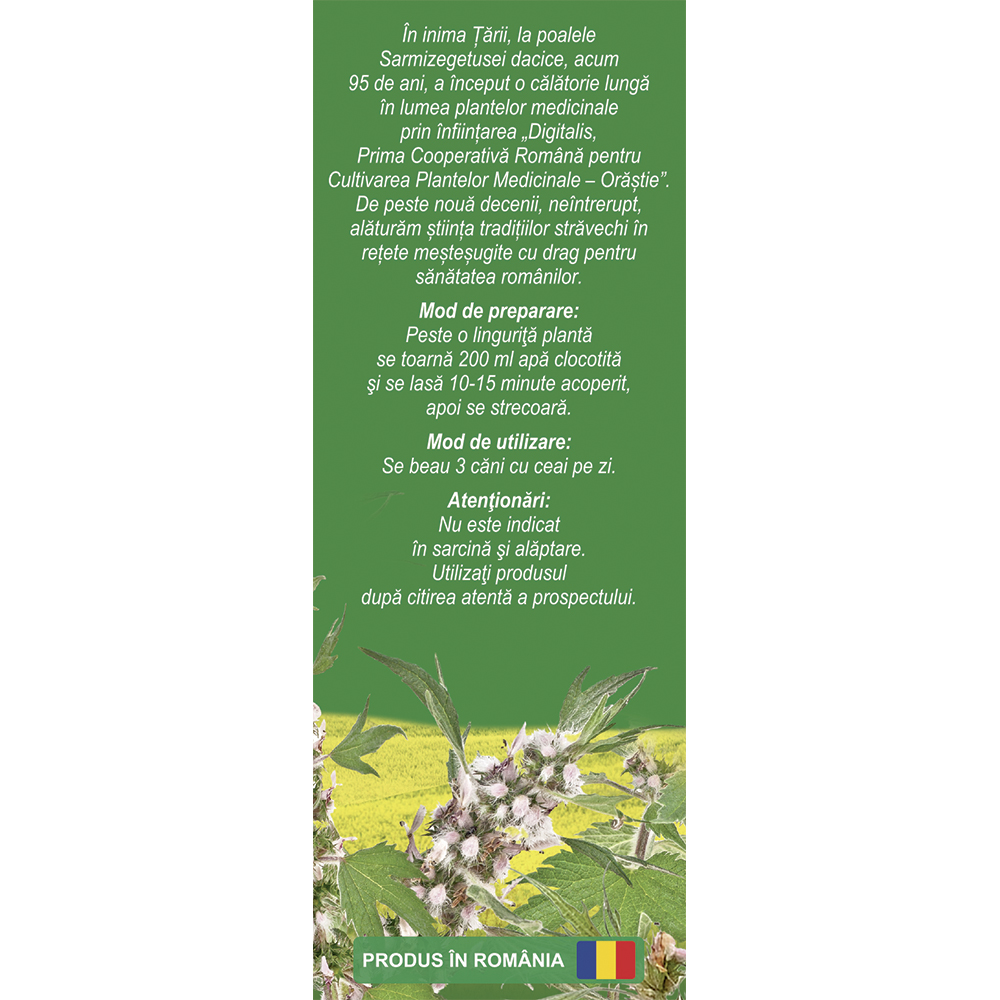 În inima Țării, la poalele Sarmizegetusei dacice, acum 95 de ani, a început o călătorie lungă în lumea plantelor medicinale prin înființarea „Digitalis, Prima Cooperativă Română pentru Cultivarea Plantelor Medicinale – Orăștie”. De peste nouă decenii, neîntrerupt, alăturăm știința tradițiilor străvechi în rețete meșteșugite cu drag pentru sănătatea românilor.

Mod de preparare:
Peste o linguriţă plantă se toarnă 200 ml apă clocotită şi se lasă 10-15 minute acoperit, apoi se strecoară.

Mod de utilizare:
Se beau 3 căni cu ceai pe zi.

Atenţionări:
Nu este indicat în sarcină şi alăptare. Utilizaţi produsul după citirea atentă a prospectului.

PRODUS ÎN ROMÂNIA